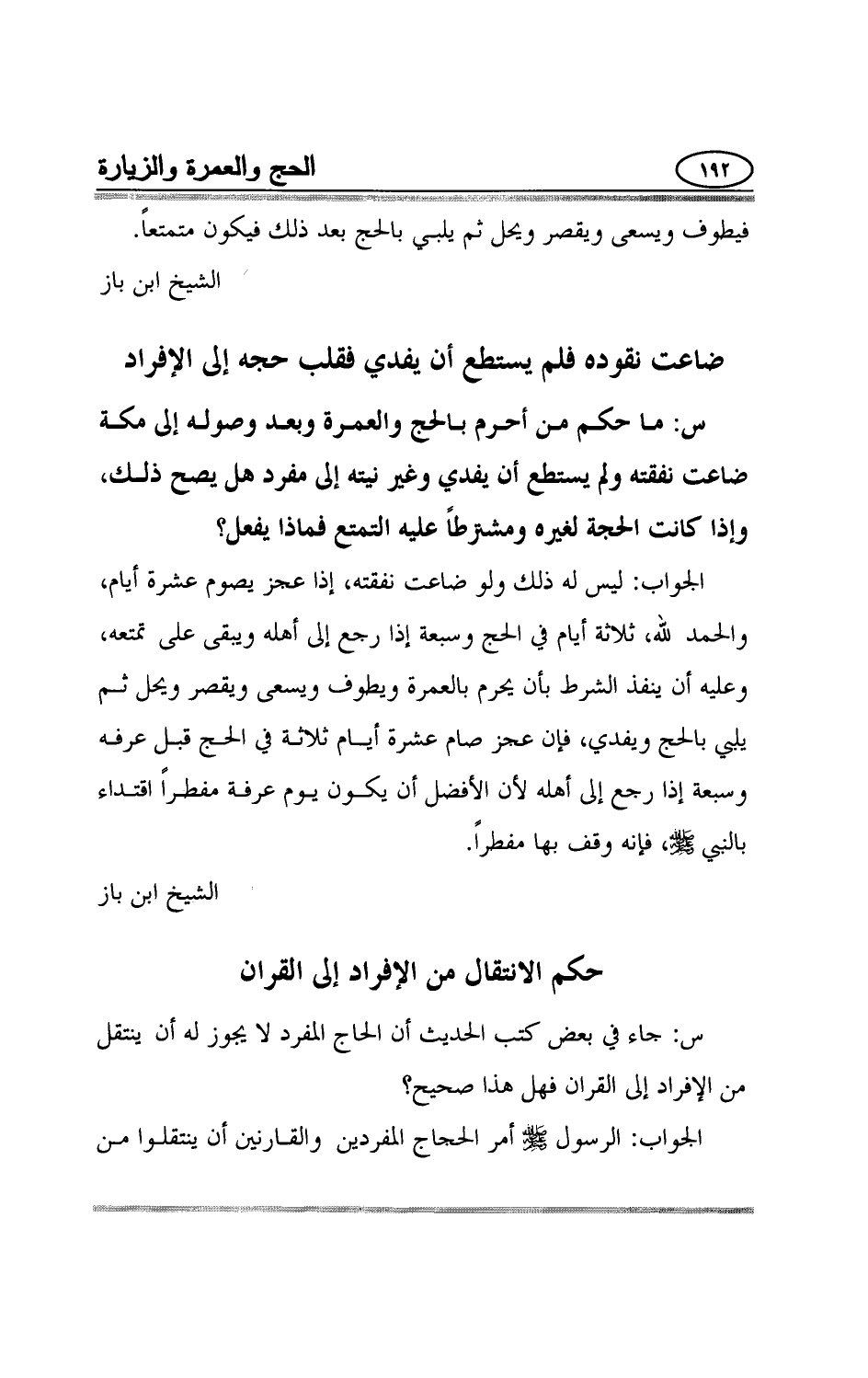 ١٩٢ الحج والعمرة والزيارة

فيطوف ويسعى ويقصر ويحل ثم يلبي بالحج بعد ذلك فيكون متمتعاً.

الشيخ ابن باز

ضاعت نقوده فلم يستطع أن يفدي فقلب حجه إلى الإفراد

س: ما حكم من أحرم بالحج والعمرة وبعد وصوله إلى مكة ضاعت نفقته ولم يستطع أن يفدي وغير نيته إلى مفرد هل يصح ذلك، وإذا كانت الحجة لغيره ومشترطاً عليه التمتع فماذا يفعل؟

الجواب: ليس له ذلك ولو ضاعت نفقته، إذا عجز يصوم عشرة أيام، والحمد لله، ثلاثة أيام في الحج وسبعة إذا رجع إلى أهله ويبقى على تمتعه، وعليه أن ينفذ الشرط بأن يحرم بالعمرة ويطوف ويسعى ويقصر ويحل ثم يلبي بالحج ويفدي، فإن عجز صام عشرة أيام ثلاثة في الحج قبل عرفه وسبعة إذا رجع إلى أهله لأن الأفضل أن يكون يوم عرفة مفطراً اقتداء بالنبي ﷺ، فإنه وقف بها مفطراً.

الشيخ ابن باز

حكم الانتقال من الإفراد إلى القران

س: جاء في بعض كتب الحديث أن الحاج المفرد لا يجوز له أن ينتقل من الإفراد إلى القران فهل هذا صحيح؟

الجواب: الرسول ﷺ أمر الحجاج المفردين والقارنين أن ينتقلوا من